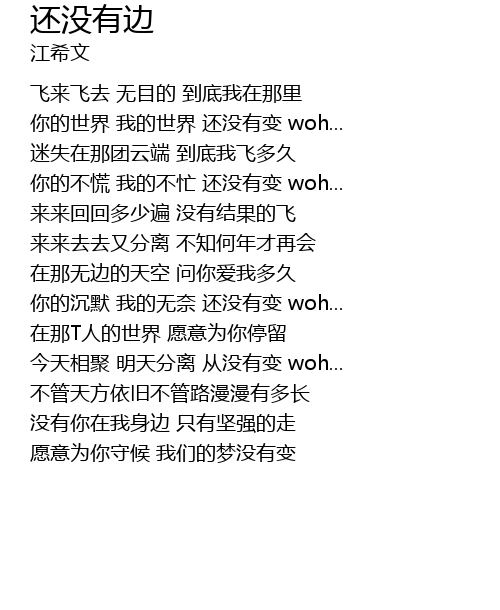 还没有边
江希文

飞来飞去 无目的 到底我在那里
你的世界 我的世界 还没有变 woh...
迷失在那团云端 到底我飞多久
你的不慌 我的不忙 还没有变 woh...
来来回回多少遍 没有结果的飞
来来去去又分离 不知何年才再会
在那无边的天空 问你爱我多久
你的沉默 我的无奈 还没有变 woh...
在那T人的世界 愿意为你停留
今天相聚 明天分离 从没有变 woh...
不管天方依旧不管路漫漫有多长
没有你在我身边 只有坚强的走
愿意为你守候 我们的梦没有变